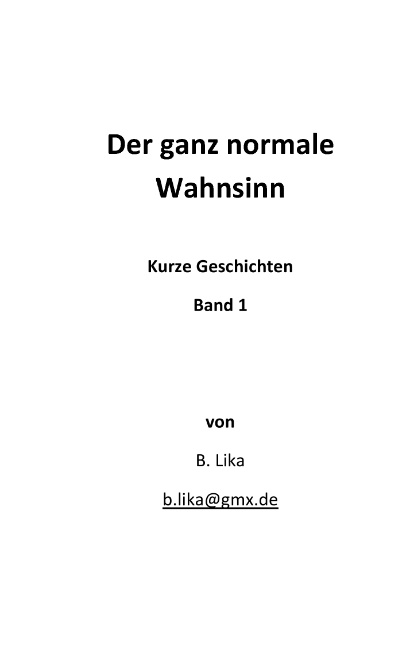 Der ganz normale Wahnsinn

Kurze Geschichten

Band 1

von

B. Lika

b.lika@gmx.de